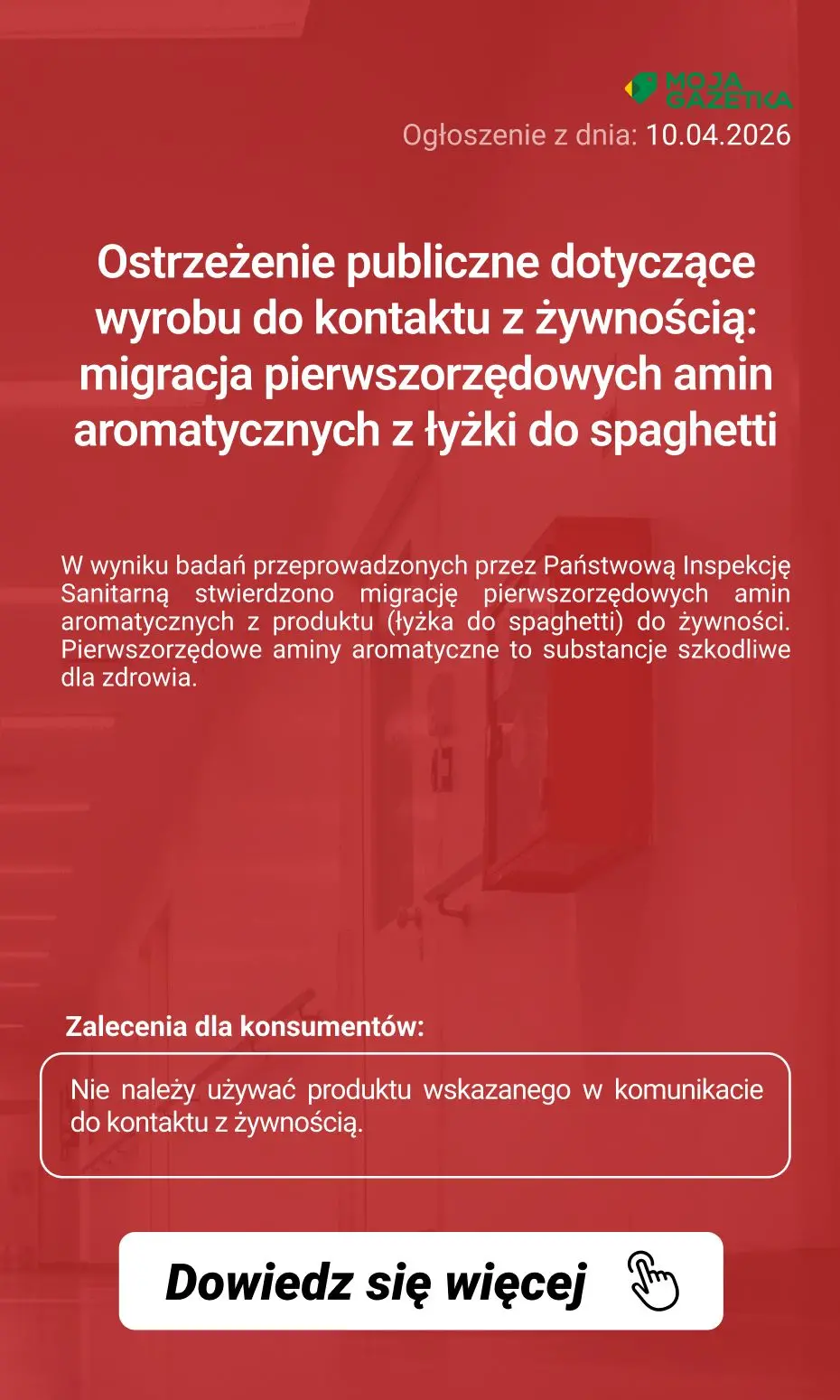 MOJA GAZETKA

Ogłoszenie z dnia: 10.04.2026

Ostrzeżenie publiczne dotyczące wyrobu do kontaktu z żywnością: migracja pierwszorzędowych amin aromatycznych z łyżki do spaghetti

W wyniku badań przeprowadzonych przez Państwową Inspekcję Sanitarną stwierdzono migrację pierwszorzędowych amin aromatycznych z produktu (łyżka do spaghetti) do żywności. Pierwszorzędowe aminy aromatyczne to substancje szkodliwe dla zdrowia.

Zalecenia dla konsumentów:

Nie należy używać produktu wskazanego w komunikacie do kontaktu z żywnością.

Dowiedz się więcej